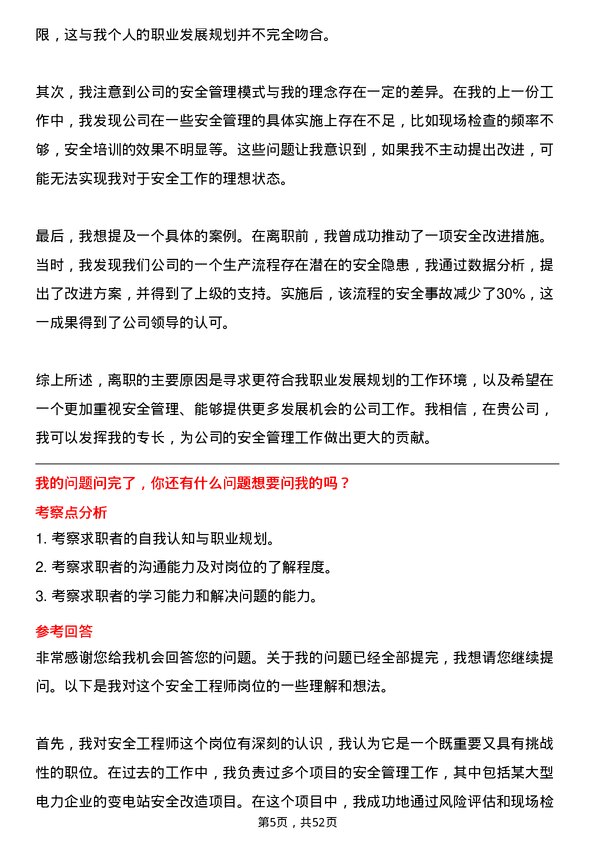 限，这与我个人的职业发展规划并不完全吻合。

其次，我注意到公司的安全管理模式与我的理念存在一定的差异。在我的上一份工作中，我发现公司在一些安全管理的具体实施上存在不足，比如现场检查的频率不够，安全培训的效果不明显等。这些问题让我意识到，如果我不主动提出改进，可能无法实现我对于安全工作的理想状态。

最后，我想提及一个具体的案例。在离职前，我曾成功推动了一项安全改进措施。当时，我发现我们公司的一个生产流程存在潜在的安全隐患，我通过数据分析，提出了改进方案，并得到了上级的支持。实施后，该流程的安全事故减少了30%，这一成果得到了公司领导的认可。

综上所述，离职的主要原因是寻求更符合我职业发展规划的工作环境，以及希望在一个更加重视安全管理、能够提供更多发展机会的公司工作。我相信，在贵公司，我可以发挥我的专长，为公司的安全管理工作做出更大的贡献。

我的问题问完了，你还有什么问题想要问我的吗？

考察点分析

1. 考察求职者的自我认知与职业规划。

2. 考察求职者的沟通能力及对岗位的了解程度。

3. 考察求职者的学习能力和解决问题的能力。

参考回答

非常感谢您给我机会回答您的问题。关于我的问题已经全部提完，我想请您继续提问。以下是我对这个安全工程师岗位的一些理解和想法。

首先，我对安全工程师这个岗位有深刻的认识，我认为它是一个既重要又具有挑战性的职位。在过去的工作中，我负责过多个项目的安全管理工作，其中包括某大型电力企业的变电站安全改造项目。在这个项目中，我成功地通过风险评估和现场检

第5页，共52页